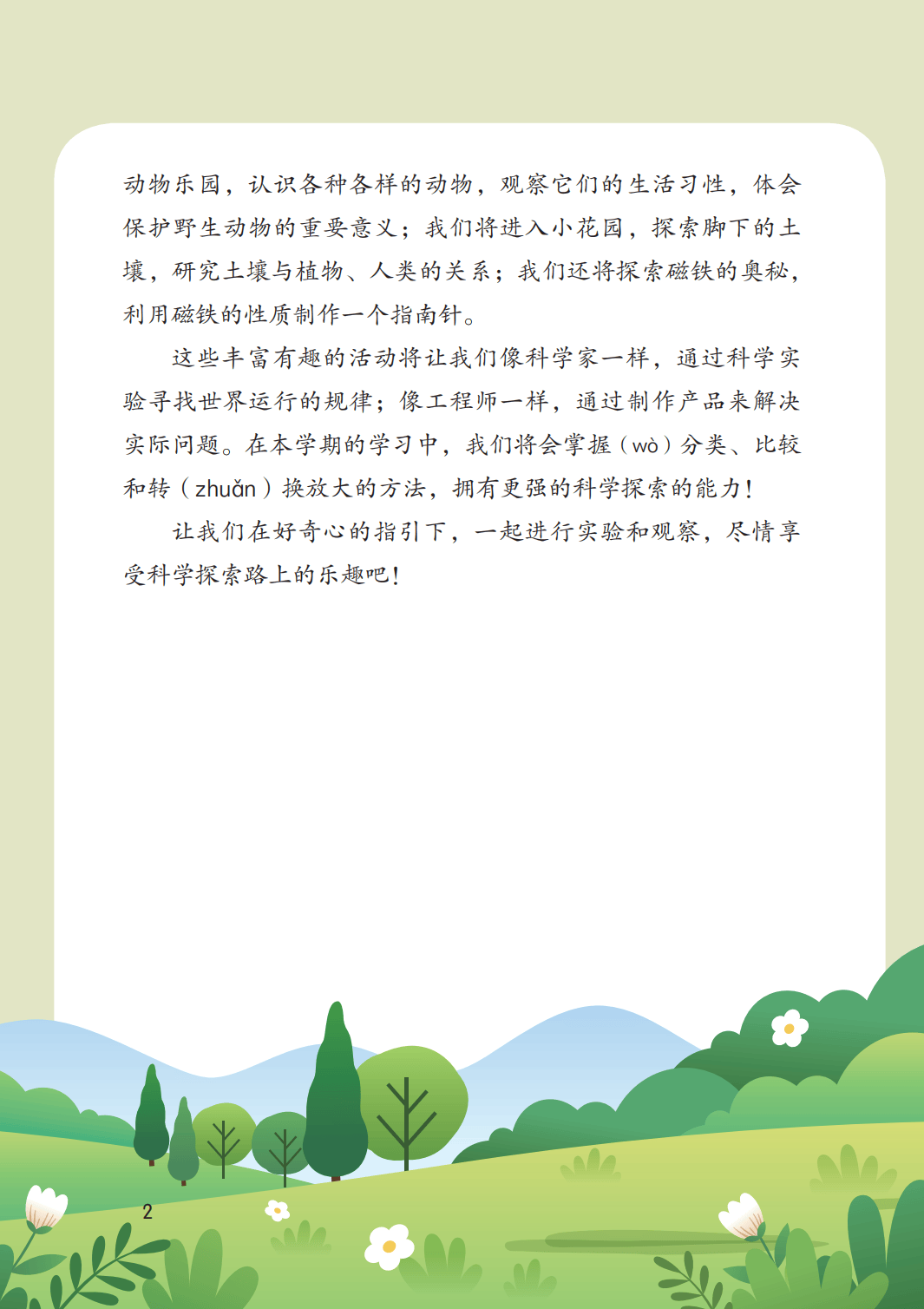 动物乐园，认识各种各样的动物，观察它们的生活习性，体会保护野生动物的重要意义；我们将进入小花园，探索脚下的土壤，研究土壤与植物、人类的关系；我们还将探索磁铁的奥秘，利用磁铁的性质制作一个指南针。

这些丰富有趣的活动将让我们像科学家一样，通过科学实验寻找世界运行的规律；像工程师一样，通过制作产品来解决实际问题。在本学期的学习中，我们将会掌握（wò）分类、比较和转（zhuǎn）换放大的方法，拥有更强的科学探索的能力！

让我们在好奇心的指引下，一起进行实验和观察，尽情享受科学探索路上的乐趣吧！

2